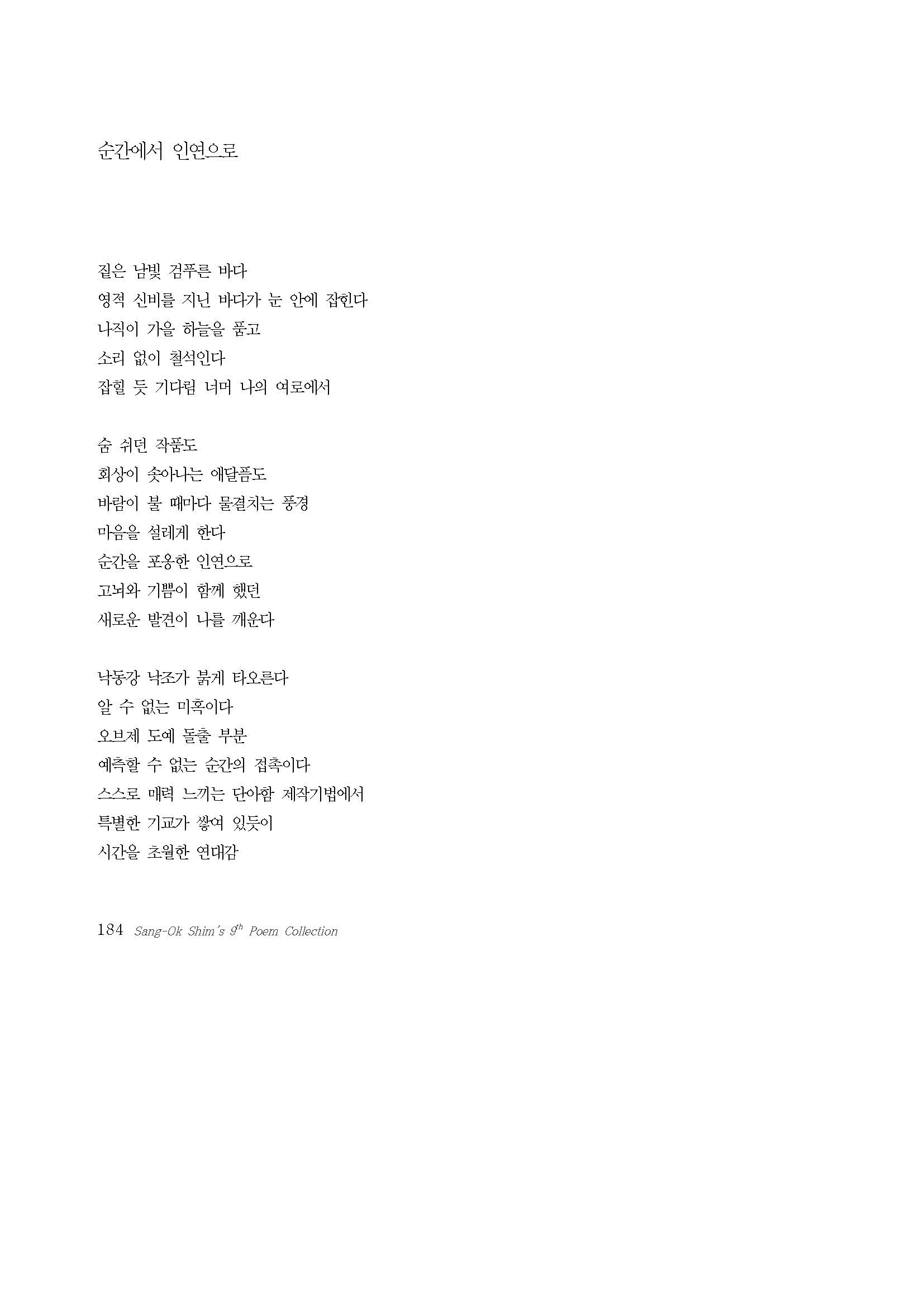 순간에서 인연으로

짙은 남빛 검푸른 바다
영적 신비를 지닌 바다가 눈 안에 잡힌다
나직이 가을 하늘을 품고
소리 없이 철석인다
잡힐 듯 기다림 너머 나의 여로에서

숨 쉬던 작품도
회상이 솟아나는 애달픔도
바람이 불 때마다 물결치는 풍경
마음을 설레게 한다
순간을 포옹한 인연으로
고뇌와 기쁨이 함께 했던
새로운 발견이 나를 깨운다

낙동강 낙조가 붉게 타오른다
알 수 없는 미혹이다
오브제 도예 돌출 부분
예측할 수 없는 순간의 접촉이다
스스로 매력 느끼는 단아함 제작기법에서
특별한 기교가 쌓여 있듯이
시간을 초월한 연대감

184 Sang-Ok Shim's $9^{th}$ Poem Collection